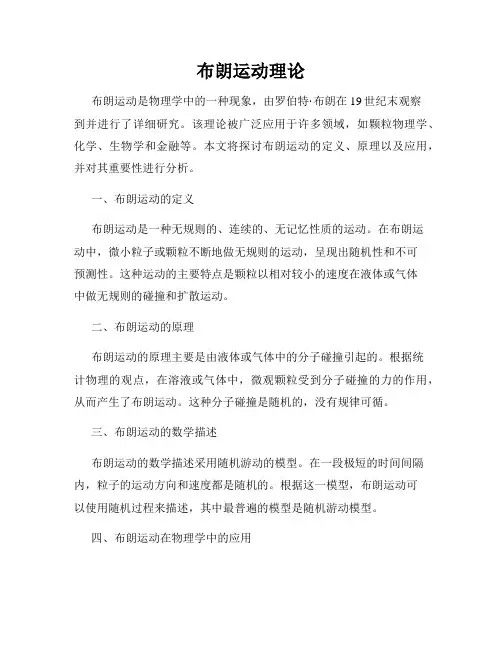 布朗运动理论

布朗运动是物理学中的一种现象，由罗伯特·布朗在19世纪末观察到并进行了详细研究。该理论被广泛应用于许多领域，如颗粒物理学、化学、生物学和金融等。本文将探讨布朗运动的定义、原理以及应用，并对其重要性进行分析。

一、布朗运动的定义

布朗运动是一种无规则的、连续的、无记忆性质的运动。在布朗运动中，微小粒子或颗粒不断地做无规则的运动，呈现出随机性和不可预测性。这种运动的主要特点是颗粒以相对较小的速度在液体或气体中做无规则的碰撞和扩散运动。

二、布朗运动的原理

布朗运动的原理主要是由液体或气体中的分子碰撞引起的。根据统计物理的观点，在溶液或气体中，微观颗粒受到分子碰撞的力的作用，从而产生了布朗运动。这种分子碰撞是随机的，没有规律可循。

三、布朗运动的数学描述

布朗运动的数学描述采用随机游动的模型。在一段极短的时间间隔内，粒子的运动方向和速度都是随机的。根据这一模型，布朗运动可以使用随机过程来描述，其中最普遍的模型是随机游动模型。

四、布朗运动在物理学中的应用